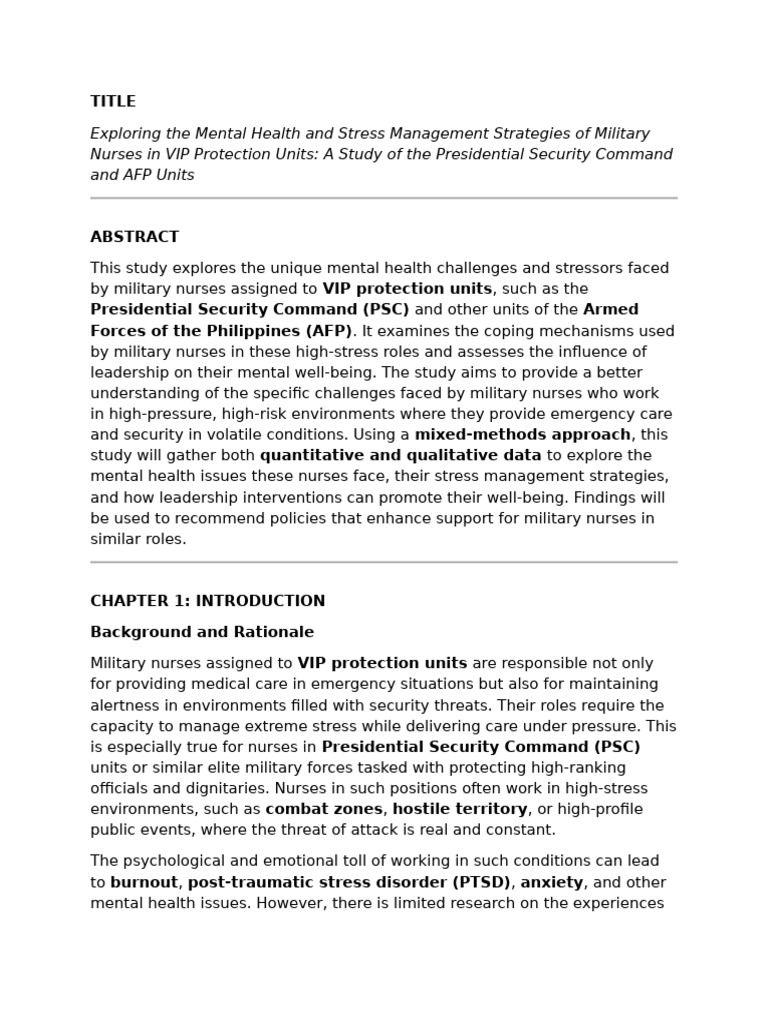 TITLE

Exploring the Mental Health and Stress Management Strategies of Military Nurses in VIP Protection Units: A Study of the Presidential Security Command and AFP Units

ABSTRACT

This study explores the unique mental health challenges and stressors faced by military nurses assigned to VIP protection units, such as the Presidential Security Command (PSC) and other units of the Armed Forces of the Philippines (AFP). It examines the coping mechanisms used by military nurses in these high-stress roles and assesses the influence of leadership on their mental well-being. The study aims to provide a better understanding of the specific challenges faced by military nurses who work in high-pressure, high-risk environments where they provide emergency care and security in volatile conditions. Using a mixed-methods approach, this study will gather both quantitative and qualitative data to explore the mental health issues these nurses face, their stress management strategies, and how leadership interventions can promote their well-being. Findings will be used to recommend policies that enhance support for military nurses in similar roles.

CHAPTER 1: INTRODUCTION

Background and Rationale

Military nurses assigned to VIP protection units are responsible not only for providing medical care in emergency situations but also for maintaining alertness in environments filled with security threats. Their roles require the capacity to manage extreme stress while delivering care under pressure. This is especially true for nurses in Presidential Security Command (PSC) units or similar elite military forces tasked with protecting high-ranking officials and dignitaries. Nurses in such positions often work in high-stress environments, such as combat zones, hostile territory, or high-profile public events, where the threat of attack is real and constant.

The psychological and emotional toll of working in such conditions can lead to burnout, post-traumatic stress disorder (PTSD), anxiety, and other mental health issues. However, there is limited research on the experiences